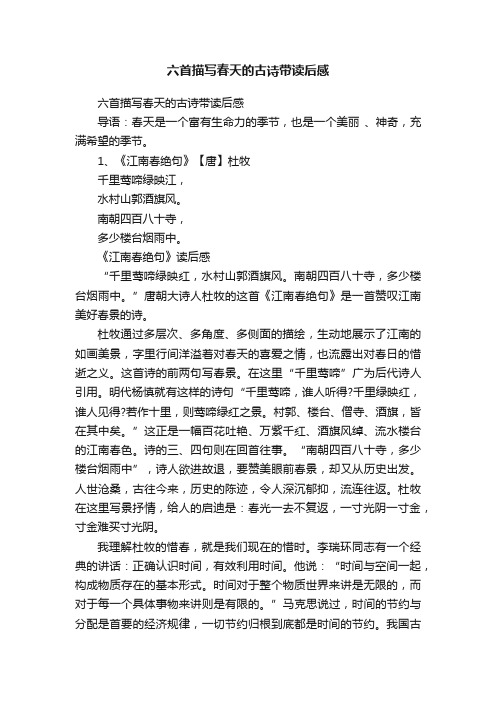 六首描写春天的古诗带读后感

六首描写春天的古诗带读后感

导语：春天是一个富有生命力的季节，也是一个美丽 、神奇，充满希望的季节。

1、《江南春绝句》【唐】杜牧

千里莺啼绿映江，

水村山郭酒旗风。

南朝四百八十寺，

多少楼台烟雨中。

《江南春绝句》读后感

“千里莺啼绿映红，水村山郭酒旗风。南朝四百八十寺，多少楼台烟雨中。”唐朝大诗人杜牧的这首《江南春绝句》是一首赞叹江南美好春景的诗。

杜牧通过多层次、多角度、多侧面的描绘，生动地展示了江南的如画美景，字里行间洋溢着对春天的喜爱之情，也流露出对春日的惜逝之义。这首诗的前两句写春景。在这里“千里莺啼”广为后代诗人引用。明代杨慎就有这样的诗句“千里莺啼，谁人听得?千里绿映红，谁人见得?若作十里，则莺啼绿红之景。村郭、楼台、僧寺、酒旗，皆在其中矣。”这正是一幅百花吐艳、万紫千红、酒旗风绰、流水楼台的江南春色。诗的三、四句则在回首往事。“南朝四百八十寺，多少楼台烟雨中”，诗人欲进故退，要赞美眼前春景，却又从历史出发。人世沧桑，古往今来，历史的陈迹，令人深沉郁抑，流连往返。杜牧在这里写景抒情，给人的启迪是：春光一去不复返，一寸光阴一寸金，寸金难买寸光阴。

我理解杜牧的惜春，就是我们现在的惜时。李瑞环同志有一个经典的讲话：正确认识时间，有效利用时间。他说：“时间与空间一起，构成物质存在的基本形式。时间对于整个物质世界来讲是无限的，而对于每一个具体事物来讲则是有限的。”马克思说过，时间的节约与分配是首要的经济规律，一切节约归根到底都是时间的节约。我国古